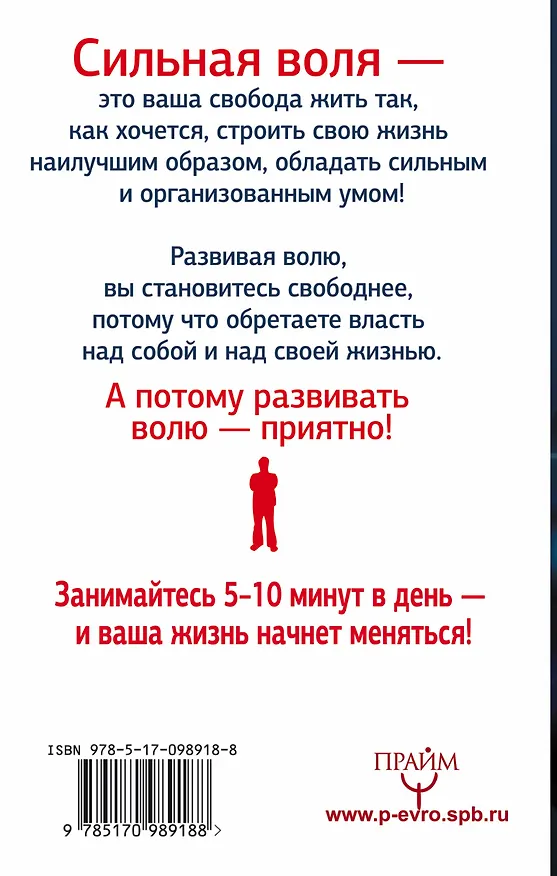 Сильная воля —

это ваша свобода жить так, как хочется, строить свою жизнь наилучшим образом, обладать сильным и организованным умом!

Развивая волю, вы становитесь свободнее, потому что обретаете власть над собой и над своей жизнью.

А потому развивать волю — приятно!

Занимайтесь 5–10 минут в день — и ваша жизнь начнет меняться!

ISBN 978-5-17-098918-8

9 785170 989188 >

ПРАЙМ

www.p-evro.spb.ru